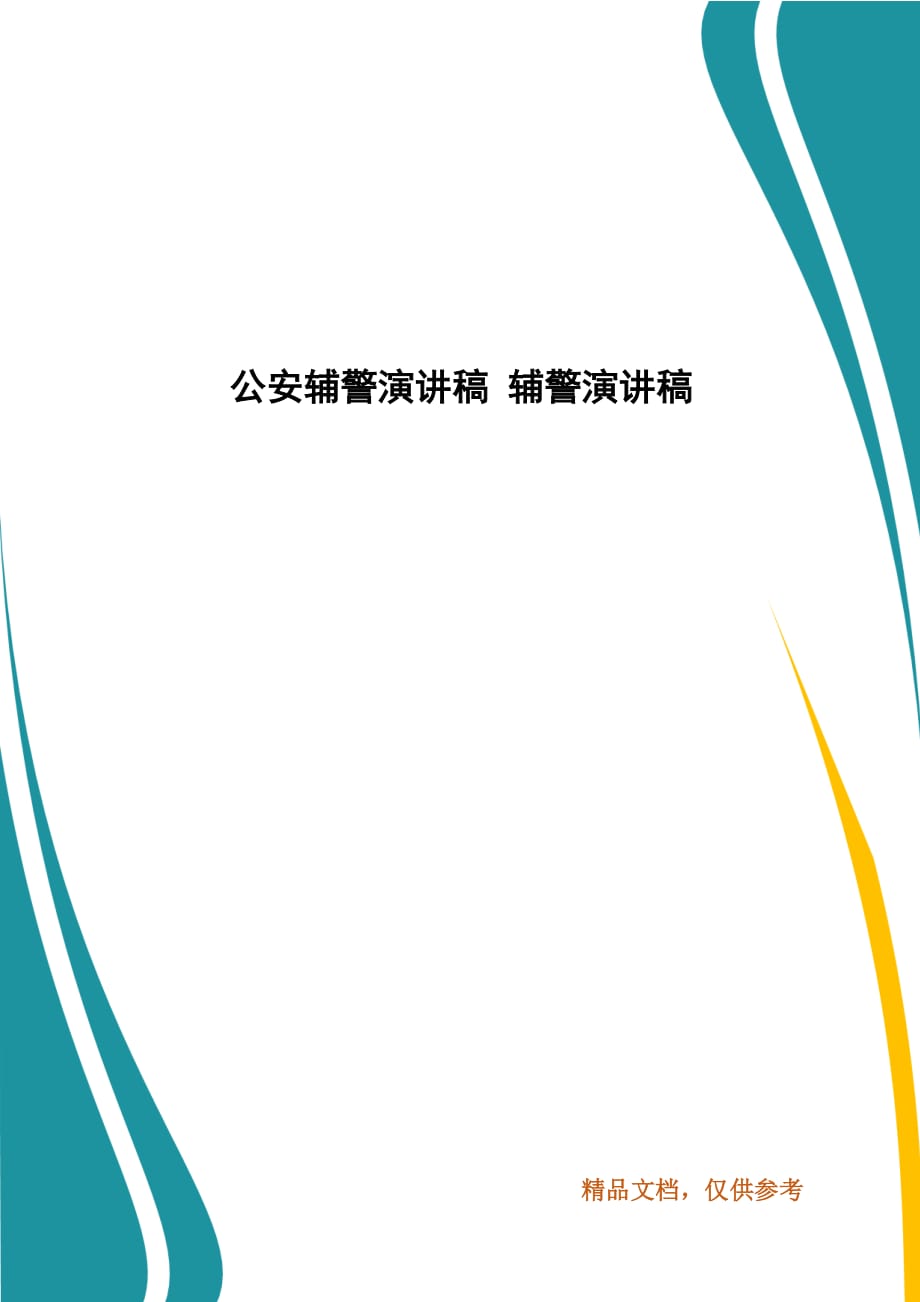 公安辅警演讲稿 辅警演讲稿

精品文档，仅供参考